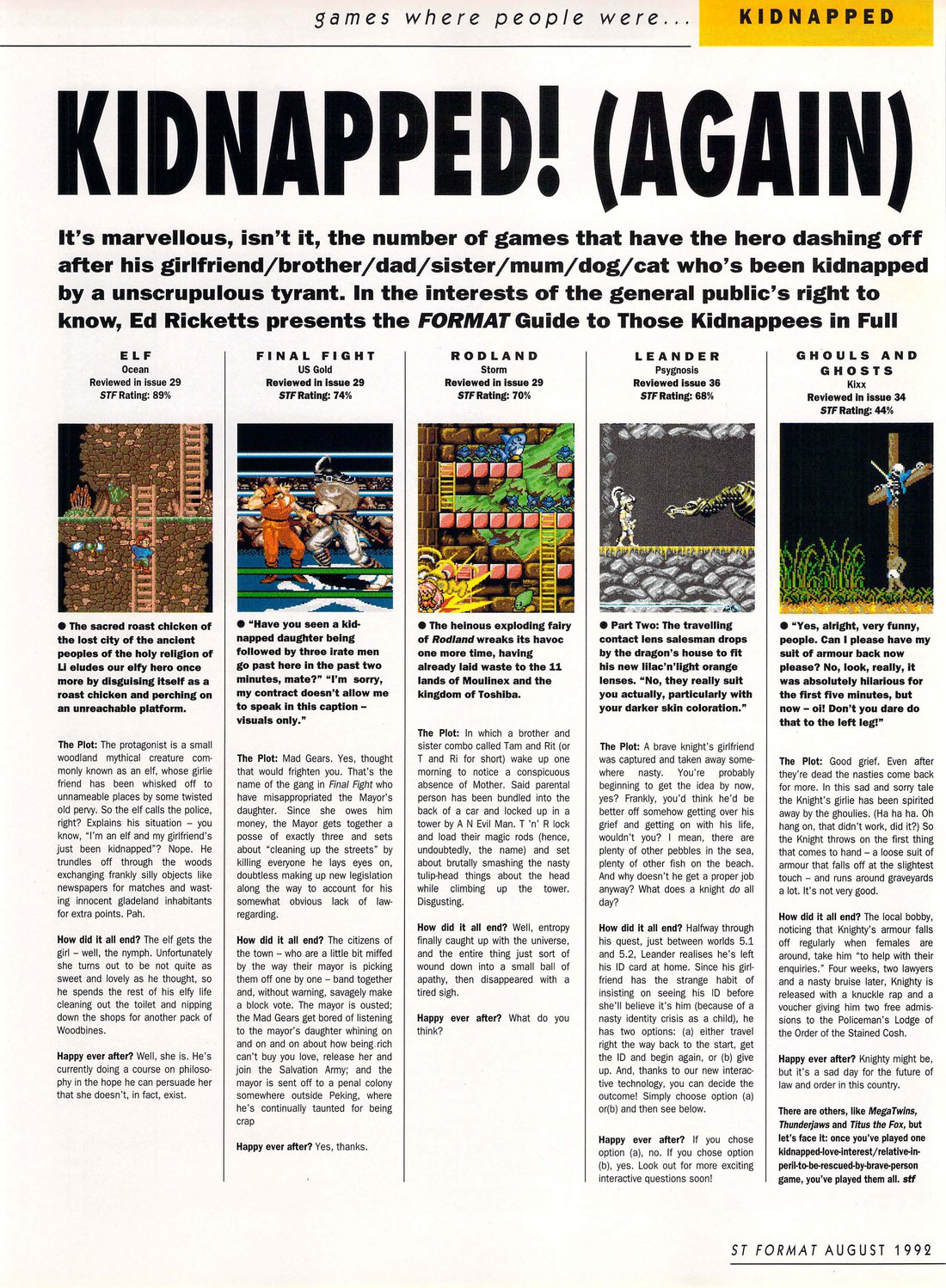 games where people were... KIDNAPPED

KIDNAPPED! (AGAIN)

It's marvellous, isn't it, the number of games that have the hero dashing off after his girlfriend/brother/dad/sister/mum/dog/cat who's been kidnapped by a unscrupulous tyrant. In the interests of the general public's right to know, Ed Ricketts presents the FORMAT Guide to Those Kidnappees in Full

ELF
Ocean
Reviewed in issue 29
STF Rating: 89%

● The sacred roast chicken of the lost city of the ancient peoples of the holy religion of Li eludes our elfy hero once more by disguising itself as a roast chicken and perching on an unreachable platform.

The Plot: The protagonist is a small woodland mythical creature commonly known as an elf, whose girlie friend has been whisked off to unnameable places by some twisted old pervy. So the elf calls the police, right? Explains his situation – you know, "I'm an elf and my girlfriend's just been kidnapped"? Nope. He trundles off through the woods exchanging frankly silly objects like newspapers for matches and wasting innocent gladeland inhabitants for extra points. Pah.

How did it all end? The elf gets the girl – well, the nymph. Unfortunately she turns out to be not quite as sweet and lovely as he thought, so he spends the rest of his elfy life cleaning out the toilet and nipping down the shops for another pack of Woodbines.

Happy ever after? Well, she is. He's currently doing a course on philosophy in the hope he can persuade her that she doesn't, in fact, exist.

FINAL FIGHT
US Gold
Reviewed in issue 29
STF Rating: 74%

● "Have you seen a kidnapped daughter being followed by three irate men go past here in the past two minutes, mate?" "I'm sorry, my contract doesn't allow me to speak in this caption – visuals only."

The Plot: Mad Gears. Yes, thought that would frighten you. That's the name of the gang in Final Fight who have misappropriated the Mayor's daughter. Since she owes him money, the Mayor gets together a posse of exactly three and sets about "cleaning up the streets" by killing everyone he lays eyes on, doubtless making up new legislation along the way to account for his somewhat obvious lack of law-regarding.

How did it all end? The citizens of the town – who are a little bit miffed by the way their mayor is picking them off one by one – band together and, without warning, savagely make a block vote. The mayor is ousted; the Mad Gears get bored of listening to the mayor's daughter whining on and on and on about how being rich can't buy you love, release her and join the Salvation Army; and the mayor is sent off to a penal colony somewhere outside Peking, where he's continually taunted for being crap

Happy ever after? Yes, thanks.

RODLAND
Storm
Reviewed in issue 29
STF Rating: 70%

● The heinous exploding fairy of Rodland wreaks its havoc one more time, having already laid waste to the 11 lands of Moulinex and the kingdom of Toshiba.

The Plot: In which a brother and sister combo called Tam and Rit (or T and Ri for short) wake up one morning to notice a conspicuous absence of Mother. Said parental person has been bundled into the back of a car and locked up in a tower by A N Evil Man. T 'n' R lock and load their magic rods (hence, undoubtedly, the name) and set about brutally smashing the nasty tulip-head things about the head while climbing up the tower. Disgusting.

How did it all end? Well, entropy finally caught up with the universe, and the entire thing just sort of wound down into a small ball of apathy, then disappeared with a tired sigh.

Happy ever after? What do you think?

LEANDER
Psygnosis
Reviewed issue 36
STF Rating: 68%

● Part Two: The travelling contact lens salesman drops by the dragon's house to fit his new lilac'n'light orange lenses. "No, they really suit you actually, particularly with your darker skin coloration."

The Plot: A brave knight's girlfriend was captured and taken away somewhere nasty. You're probably beginning to get the idea by now, yes? Frankly, you'd think he'd be better off somehow getting over his grief and getting on with his life, wouldn't you? I mean, there are plenty of other pebbles in the sea, plenty of other fish on the beach. And why doesn't he get a proper job anyway? What does a knight do all day?

How did it all end? Halfway through his quest, just between worlds 5.1 and 5.2, Leander realises he's left his ID card at home. Since his girlfriend has the strange habit of insisting on seeing his ID before she'll believe it's him (because of a nasty identity crisis as a child), he has two options: (a) either travel right the way back to the start, get the ID and begin again, or (b) give up. And, thanks to our new interactive technology, you can decide the outcome! Simply choose option (a) or(b) and then see below.

Happy ever after? If you chose option (a), no. If you chose option (b), yes. Look out for more exciting interactive questions soon!

GHOULS AND GHOSTS
Kixx
Reviewed in issue 34
STF Rating: 44%

● "Yes, alright, very funny, people. Can I please have my suit of armour back now please? No, look, really, it was absolutely hilarious for the first five minutes, but now – oi! Don't you dare do that to the left leg!"

The Plot: Good grief. Even after they're dead the nasties come back for more. In this sad and sorry tale the Knight's girlie has been spirited away by the ghoulies. (Ha ha ha. Oh hang on, that didn't work, did it?) So the Knight throws on the first thing that comes to hand – a loose suit of armour that falls off at the slightest touch – and runs around graveyards a lot. It's not very good.

How did it all end? The local bobby, noticing that Knighty's armour falls off regularly when females are around, take him "to help with their enquiries." Four weeks, two lawyers and a nasty bruise later, Knighty is released with a knuckle rap and a voucher giving him two free admissions to the Policeman's Lodge of the Order of the Stained Cosh.

Happy ever after? Knighty might be, but it's a sad day for the future of law and order in this country.

There are others, like MegaTwins, Thunderjaws and Titus the Fox, but let's face it: once you've played one kidnapped-love-interest/relative-in-peril-to-be-rescued-by-brave-person game, you've played them all. stf

ST FORMAT AUGUST 1992